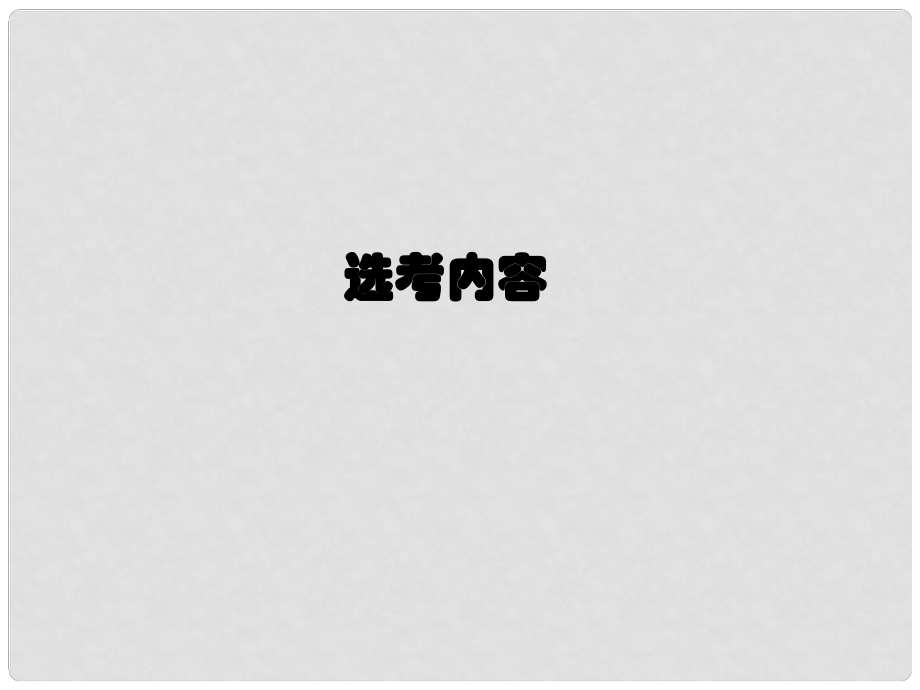 选考内容